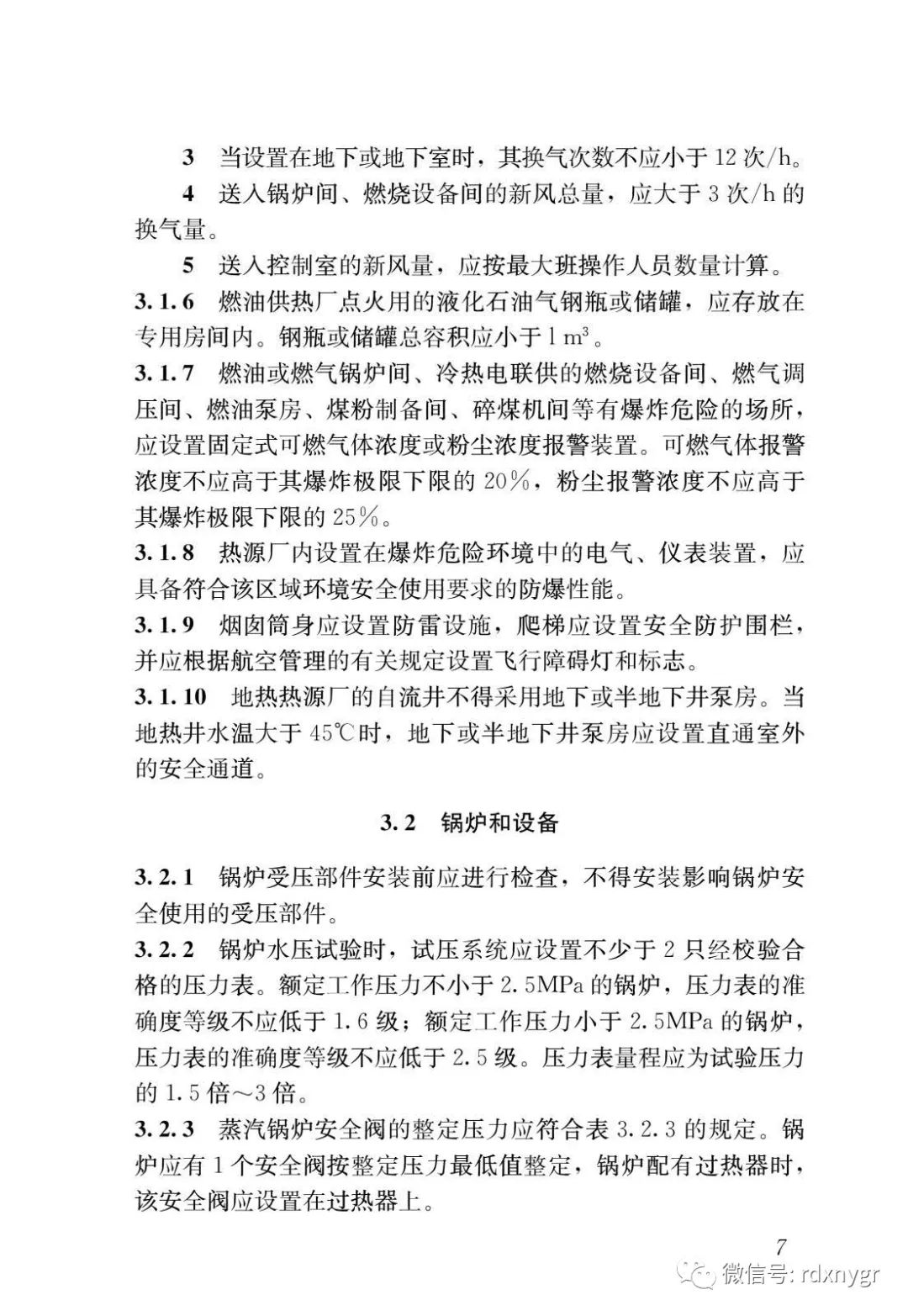 3 当设置在地下或地下室时，其换气次数不应小于 12 次/h。

4 送入锅炉间、燃烧设备间的新风总量，应大于 3 次/h 的换气量。

5 送入控制室的新风量，应按最大班操作人员数量计算。

3.1.6 燃油供热厂点火用的液化石油气钢瓶或储罐，应存放在专用房间内。钢瓶或储罐总容积应小于 1 $m^3$。

3.1.7 燃油或燃气锅炉间、冷热电联供的燃烧设备间、燃气调压间、燃油泵房、煤粉制备间、碎煤机间等有爆炸危险的场所，应设置固定式可燃气体浓度或粉尘浓度报警装置。可燃气体报警浓度不应高于其爆炸极限下限的 20%，粉尘报警浓度不应高于其爆炸极限下限的 25%。

3.1.8 热源厂内设置在爆炸危险环境中的电气、仪表装置，应具备符合该区域环境安全使用要求的防爆性能。

3.1.9 烟囱筒身应设置防雷设施，爬梯应设置安全防护围栏，并应根据航空管理的有关规定设置飞行障碍灯和标志。

3.1.10 地热热源厂的自流井不得采用地下或半地下井泵房。当地热井水温大于 45℃时，地下或半地下井泵房应设置直通室外的安全通道。

3.2 锅炉和设备

3.2.1 锅炉受压部件安装前应进行检查，不得安装影响锅炉安全使用的受压部件。

3.2.2 锅炉水压试验时，试压系统应设置不少于 2 只经校验合格的压力表。额定工作压力不小于 2.5MPa 的锅炉，压力表的准确度等级不应低于 1.6 级；额定工作压力小于 2.5MPa 的锅炉，压力表的准确度等级不应低于 2.5 级。压力表量程应为试验压力的 1.5 倍～3 倍。

3.2.3 蒸汽锅炉安全阀的整定压力应符合表 3.2.3 的规定。锅炉应有 1 个安全阀按整定压力最低值整定，锅炉配有过热器时，该安全阀应设置在过热器上。

7

微信号: rdxnygr